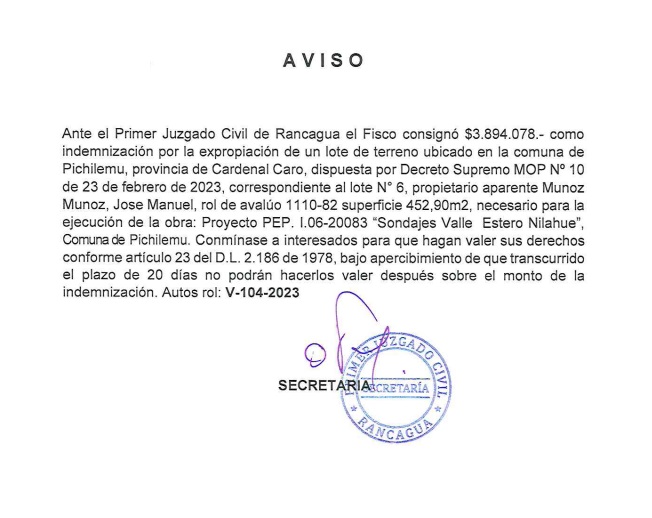 AVISO

Ante el Primer Juzgado Civil de Rancagua el Fisco consignó $3.894.078.- como indemnización por la expropiación de un lote de terreno ubicado en la comuna de Pichilemu, provincia de Cardenal Caro, dispuesta por Decreto Supremo MOP Nº 10 de 23 de febrero de 2023, correspondiente al lote N° 6, propietario aparente Munoz Munoz, Jose Manuel, rol de avalúo 1110-82 superficie 452,90m2, necesario para la ejecución de la obra: Proyecto PEP. I.06-20083 "Sondajes Valle Estero Nilahue", Comuna de Pichilemu. Conmínase a interesados para que hagan valer sus derechos conforme artículo 23 del D.L. 2.186 de 1978, bajo apercibimiento de que transcurrido el plazo de 20 días no podrán hacerlos valer después sobre el monto de la indemnización. Autos rol: V-104-2023

SECRETARIA

PRIMER JUZGADO CIVIL
SECRETARÍA
RANCAGUA